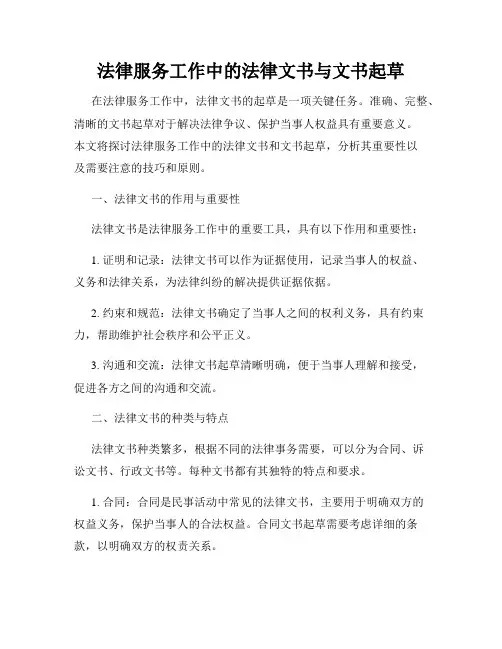 法律服务工作中的法律文书与文书起草

在法律服务工作中，法律文书的起草是一项关键任务。准确、完整、清晰的文书起草对于解决法律争议、保护当事人权益具有重要意义。本文将探讨法律服务工作中的法律文书和文书起草，分析其重要性以及需要注意的技巧和原则。

一、法律文书的作用与重要性

法律文书是法律服务工作中的重要工具，具有以下作用和重要性：

1. 证明和记录：法律文书可以作为证据使用，记录当事人的权益、义务和法律关系，为法律纠纷的解决提供证据依据。

2. 约束和规范：法律文书确定了当事人之间的权利义务，具有约束力，帮助维护社会秩序和公平正义。

3. 沟通和交流：法律文书起草清晰明确，便于当事人理解和接受，促进各方之间的沟通和交流。

二、法律文书的种类与特点

法律文书种类繁多，根据不同的法律事务需要，可以分为合同、诉讼文书、行政文书等。每种文书都有其独特的特点和要求。

1. 合同：合同是民事活动中常见的法律文书，主要用于明确双方的权益义务，保护当事人的合法权益。合同文书起草需要考虑详细的条款，以明确双方的权责关系。